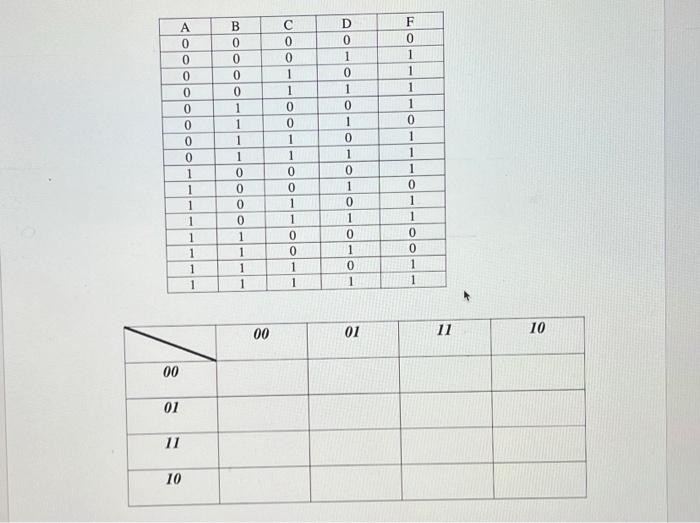 | A | B | C | D | F |
|---|---|---|---|---|
| 0 | 0 | 0 | 0 | 0 |
| 0 | 0 | 0 | 1 | 1 |
| 0 | 0 | 1 | 0 | 1 |
| 0 | 0 | 1 | 1 | 1 |
| 0 | 1 | 0 | 0 | 1 |
| 0 | 1 | 0 | 1 | 0 |
| 0 | 1 | 1 | 0 | 1 |
| 0 | 1 | 1 | 1 | 1 |
| 1 | 0 | 0 | 0 | 1 |
| 1 | 0 | 0 | 1 | 0 |
| 1 | 0 | 1 | 0 | 1 |
| 1 | 0 | 1 | 1 | 1 |
| 1 | 1 | 0 | 0 | 0 |
| 1 | 1 | 0 | 1 | 0 |
| 1 | 1 | 1 | 0 | 1 |
| 1 | 1 | 1 | 1 | 1 |

|  | 00 | 01 | 11 | 10 |
|---|---|---|---|---|
| 00 |  |  |  |  |
| 01 |  |  |  |  |
| 11 |  |  |  |  |
| 10 |  |  |  |  |